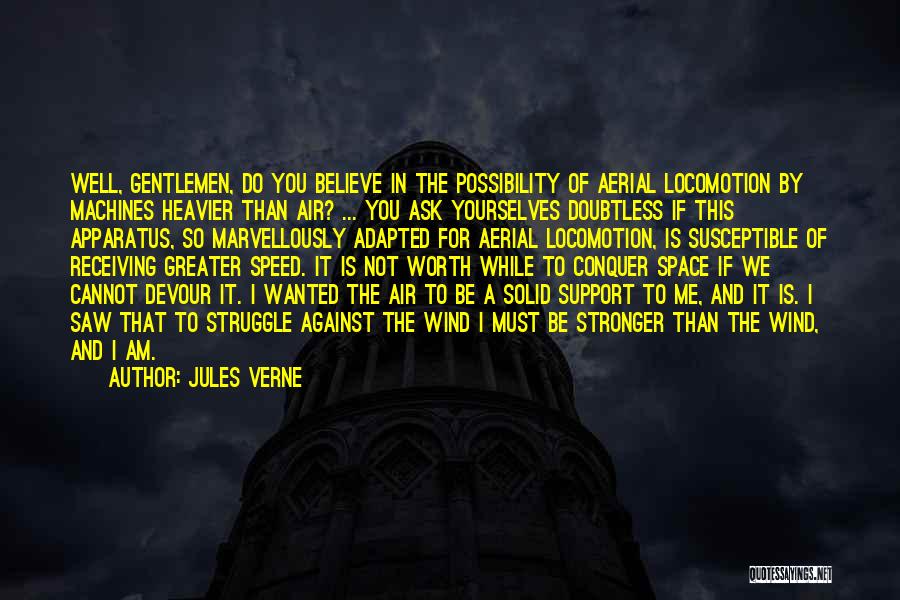 WELL, GENTLEMEN, DO YOU BELIEVE IN THE POSSIBILITY OF AERIAL LOCOMOTION BY MACHINES HEAVIER THAN AIR? ... YOU ASK YOURSELVES DOUBTLESS IF THIS APPARATUS, SO MARVELLOUSLY ADAPTED FOR AERIAL LOCOMOTION, IS SUSCEPTIBLE OF RECEIVING GREATER SPEED. IT IS NOT WORTH WHILE TO CONQUER SPACE IF WE CANNOT DEVOUR IT. I WANTED THE AIR TO BE A SOLID SUPPORT TO ME, AND IT IS. I SAW THAT TO STRUGGLE AGAINST THE WIND I MUST BE STRONGER THAN THE WIND, AND I AM.

AUTHOR: JULES VERNE

QUOTESSAYINGS.NET